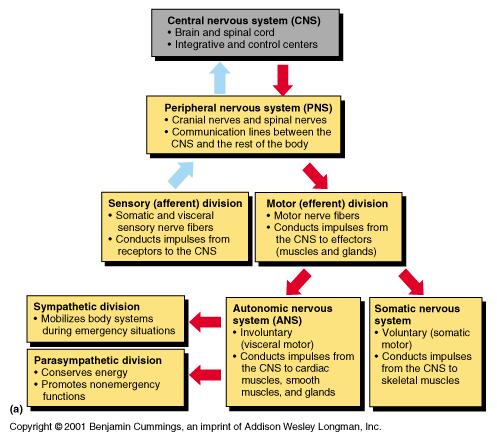 Central nervous system (CNS)
• Brain and spinal cord
• Integrative and control centers

Peripheral nervous system (PNS)
• Cranial nerves and spinal nerves
• Communication lines between the CNS and the rest of the body

Sensory (afferent) division
• Somatic and visceral sensory nerve fibers
• Conducts impulses from receptors to the CNS

Motor (efferent) division
• Motor nerve fibers
• Conducts impulses from the CNS to effectors (muscles and glands)

Sympathetic division
• Mobilizes body systems during emergency situations

Parasympathetic division
• Conserves energy
• Promotes nonemergency functions

Autonomic nervous system (ANS)
• Involuntary (visceral motor)
• Conducts impulses from the CNS to cardiac muscles, smooth muscles, and glands

Somatic nervous system
• Voluntary (somatic motor)
• Conducts impulses from the CNS to skeletal muscles

(a)

Copyright © 2001 Benjamin Cummings, an imprint of Addison Wesley Longman, Inc.